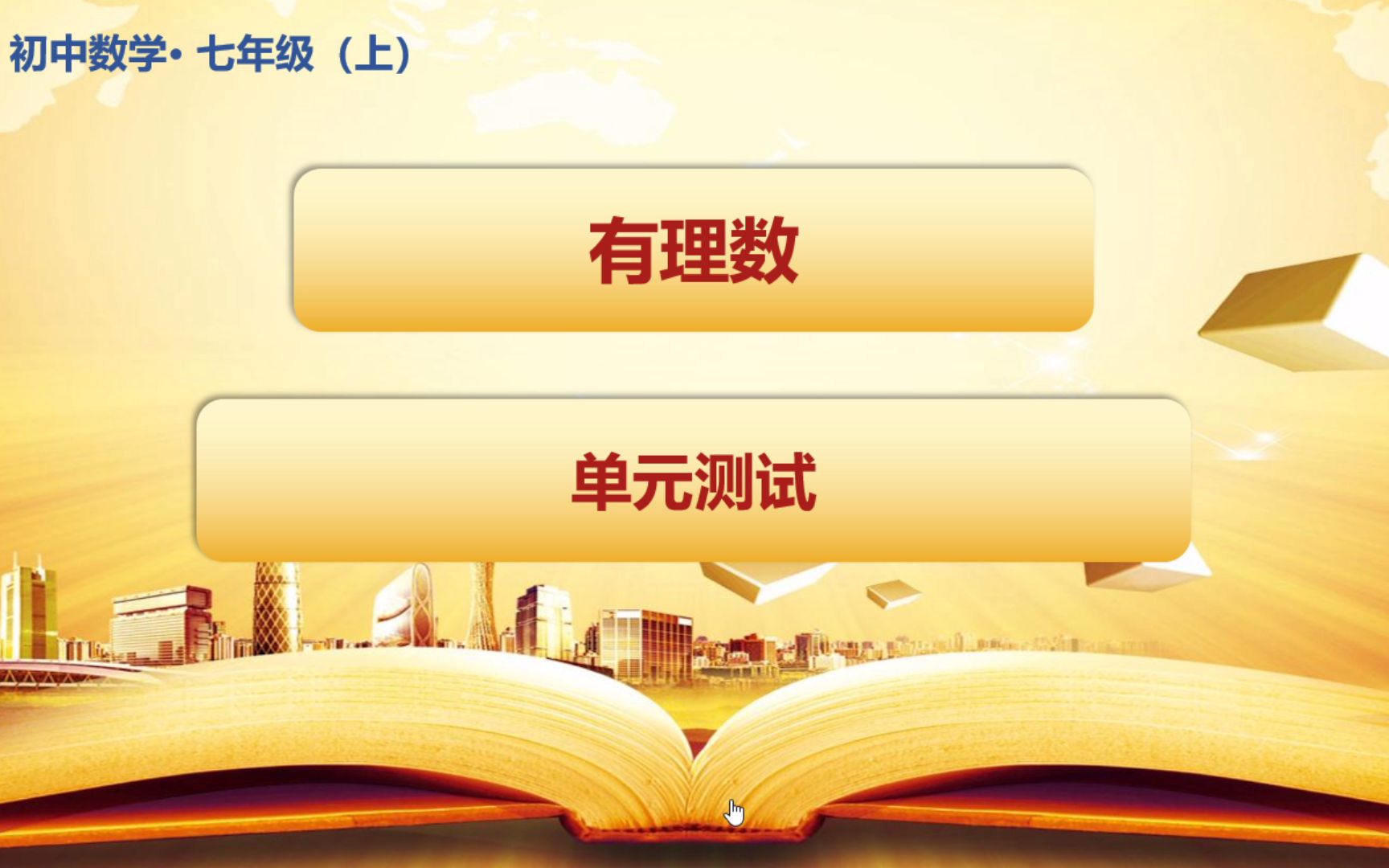 初中数学· 七年级（上）

有理数

单元测试